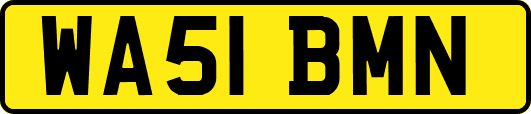 WA51 BMN